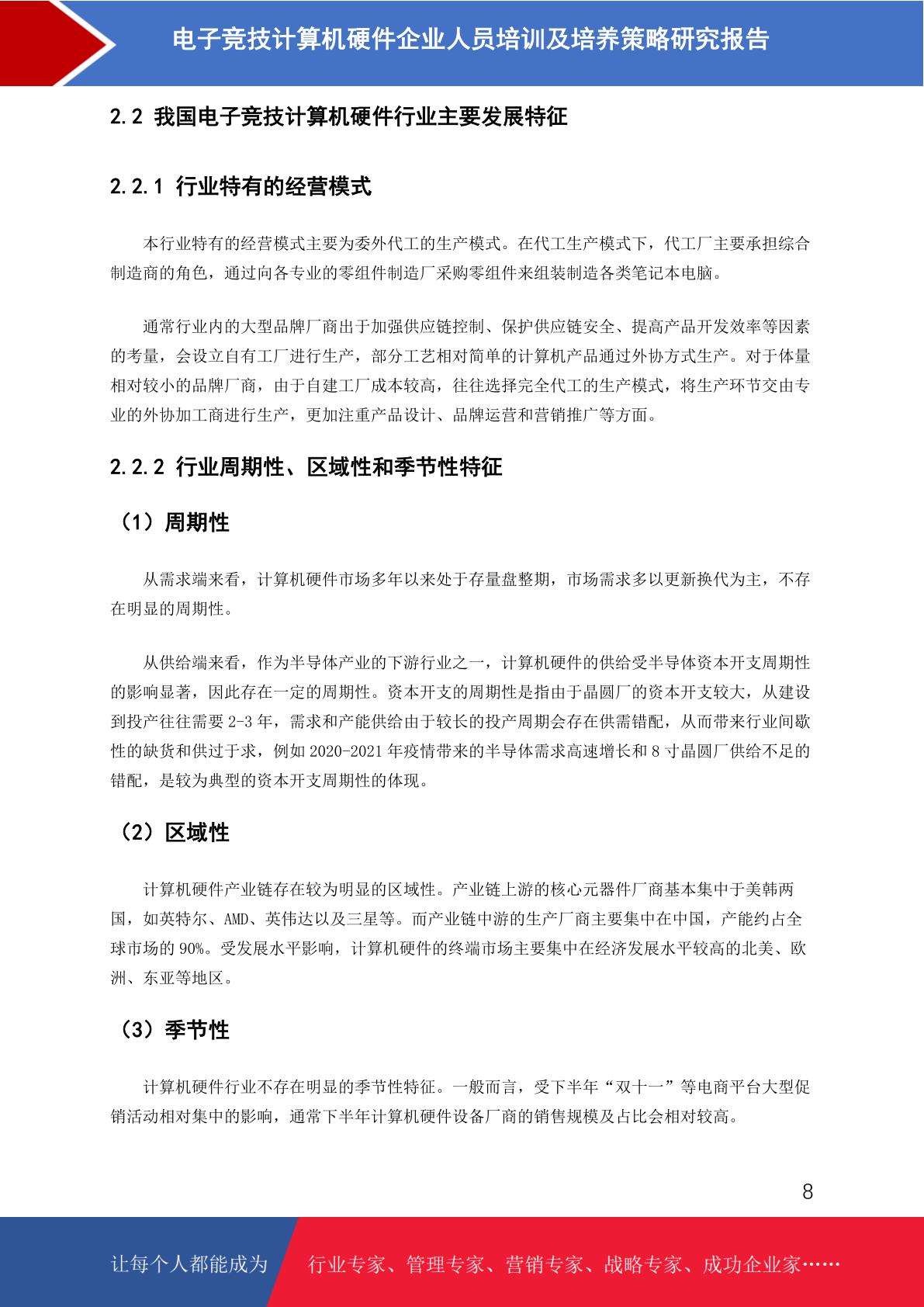 电子竞技计算机硬件企业人员培训及培养策略研究报告

2.2 我国电子竞技计算机硬件行业主要发展特征

2.2.1 行业特有的经营模式

本行业特有的经营模式主要为委外代工的生产模式。在代工生产模式下，代工厂主要承担综合制造商的角色，通过向各专业的零组件制造厂采购零组件来组装制造各类笔记本电脑。

通常行业内的大型品牌厂商出于加强供应链控制、保护供应链安全、提高产品开发效率等因素的考量，会设立自有工厂进行生产，部分工艺相对简单的计算机产品通过外协方式生产。对于体量相对较小的品牌厂商，由于自建工厂成本较高，往往选择完全代工的生产模式，将生产环节交由专业的外协加工商进行生产，更加注重产品设计、品牌运营和营销推广等方面。

2.2.2 行业周期性、区域性和季节性特征

（1）周期性

从需求端来看，计算机硬件市场多年以来处于存量盘整期，市场需求多以更新换代为主，不存在明显的周期性。

从供给端来看，作为半导体产业的下游行业之一，计算机硬件的供给受半导体资本开支周期性的影响显著，因此存在一定的周期性。资本开支的周期性是指由于晶圆厂的资本开支较大，从建设到投产往往需要 2-3 年，需求和产能供给由于较长的投产周期会存在供需错配，从而带来行业间歇性的缺货和供过于求，例如 2020-2021 年疫情带来的半导体需求高速增长和 8 寸晶圆厂供给不足的错配，是较为典型的资本开支周期性的体现。

（2）区域性

计算机硬件产业链存在较为明显的区域性。产业链上游的核心元器件厂商基本集中于美韩两国，如英特尔、AMD、英伟达以及三星等。而产业链中游的生产厂商主要集中在中国，产能约占全球市场的 90%。受发展水平影响，计算机硬件的终端市场主要集中在经济发展水平较高的北美、欧洲、东亚等地区。

（3）季节性

计算机硬件行业不存在明显的季节性特征。一般而言，受下半年“双十一”等电商平台大型促销活动相对集中的影响，通常下半年计算机硬件设备厂商的销售规模及占比会相对较高。

8

让每个人都能成为 行业专家、管理专家、营销专家、战略专家、成功企业家……